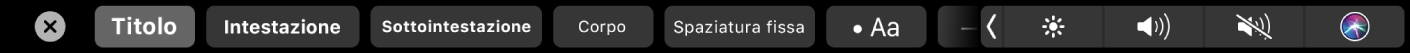 Titolo Intestazione Sottointestazione Corpo Spaziatura fissa • Aa